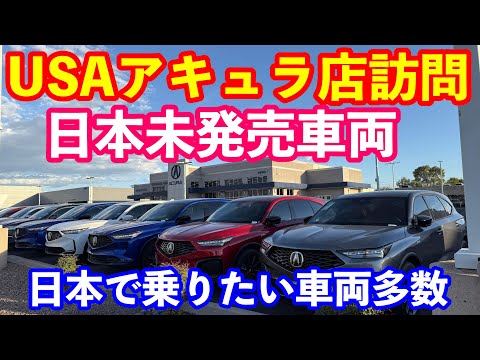 USAアキュラ店訪問
日本未発売車両

ACURA

日本で乗りたい車両多数